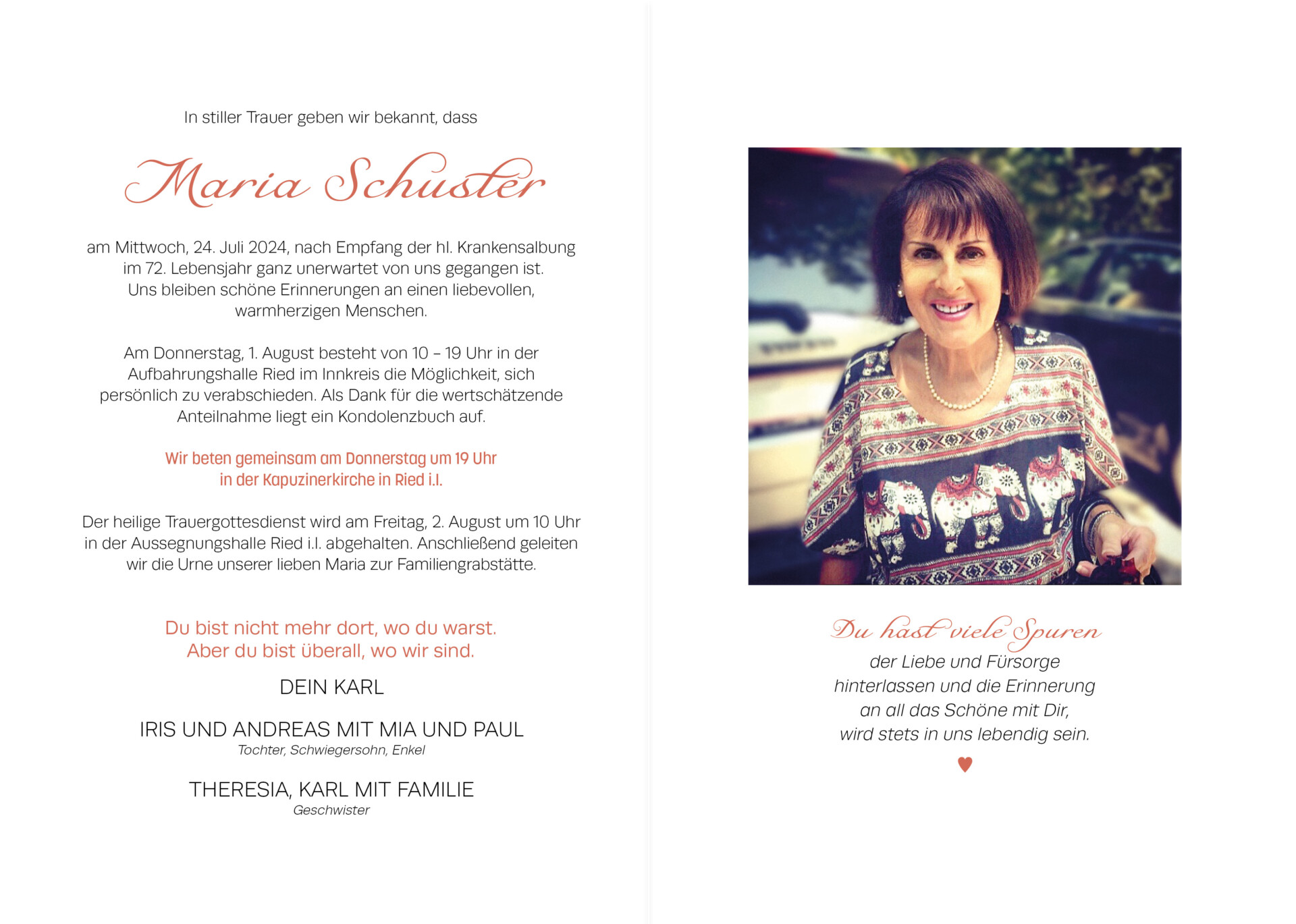 In stiller Trauer geben wir bekannt, dass

Maria Schuster

am Mittwoch, 24. Juli 2024, nach Empfang der hl. Krankensalbung im 72. Lebensjahr ganz unerwartet von uns gegangen ist. Uns bleiben schöne Erinnerungen an einen liebevollen, warmherzigen Menschen.

Am Donnerstag, 1. August besteht von 10 – 19 Uhr in der Aufbahrungshalle Ried im Innkreis die Möglichkeit, sich persönlich zu verabschieden. Als Dank für die wertschätzende Anteilnahme liegt ein Kondolenzbuch auf.

Wir beten gemeinsam am Donnerstag um 19 Uhr in der Kapuzinerkirche in Ried i.I.

Der heilige Trauergottesdienst wird am Freitag, 2. August um 10 Uhr in der Aussegnungshalle Ried i.I. abgehalten. Anschließend geleiten wir die Urne unserer lieben Maria zur Familiengrabstätte.

Du bist nicht mehr dort, wo du warst.
Aber du bist überall, wo wir sind.

DEIN KARL

IRIS UND ANDREAS MIT MIA UND PAUL
Tochter, Schwiegersohn, Enkel

THERESIA, KARL MIT FAMILIE
Geschwister

Du hast viele Spuren
der Liebe und Fürsorge
hinterlassen und die Erinnerung
an all das Schöne mit Dir,
wird stets in uns lebendig sein.